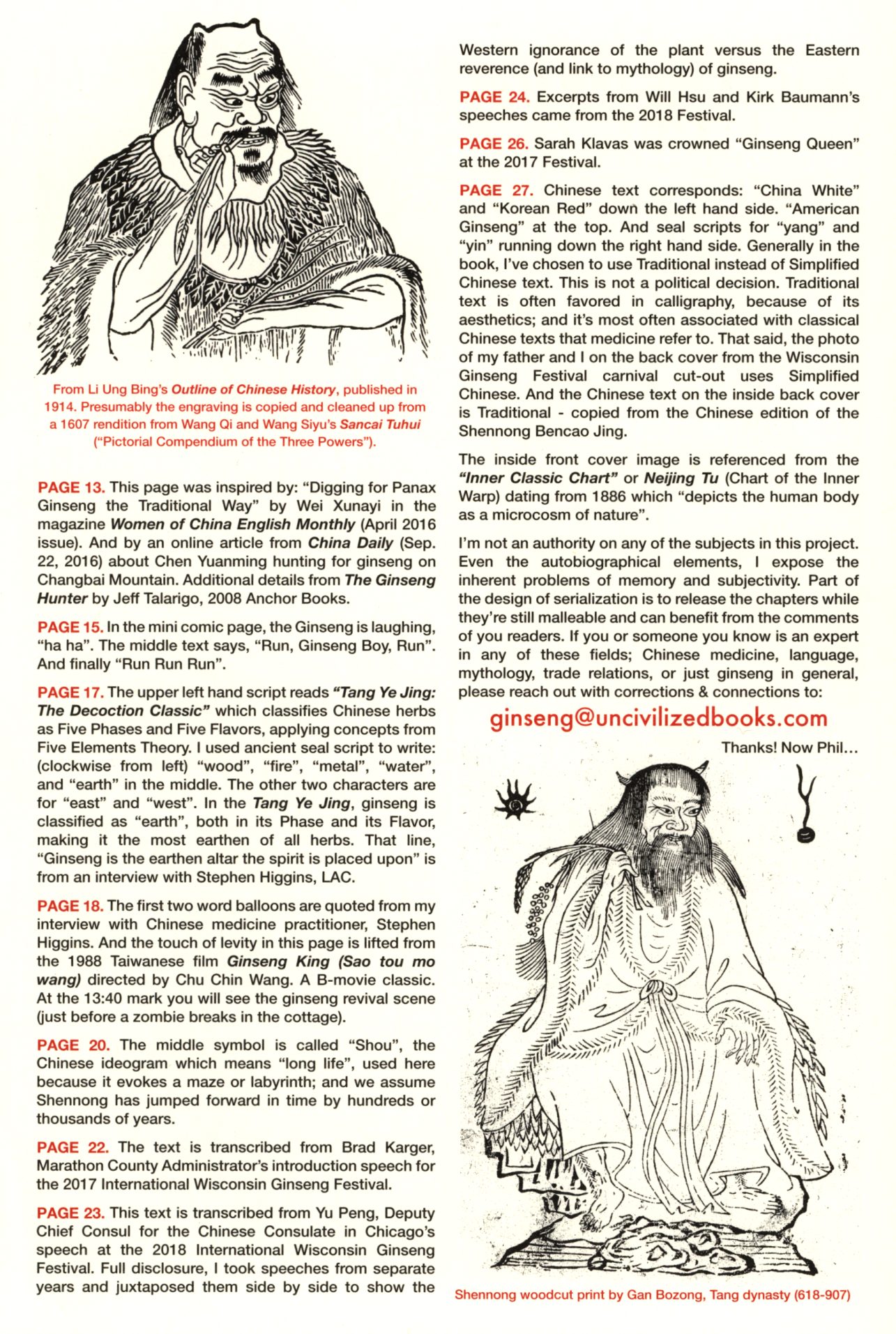 From Li Ung Bing's Outline of Chinese History, published in 1914. Presumably the engraving is copied and cleaned up from a 1607 rendition from Wang Qi and Wang Siyu's Sancai Tuhui ("Pictorial Compendium of the Three Powers").

PAGE 13. This page was inspired by: "Digging for Panax Ginseng the Traditional Way" by Wei Xunayi in the magazine Women of China English Monthly (April 2016 issue). And by an online article from China Daily (Sep. 22, 2016) about Chen Yuanming hunting for ginseng on Changbai Mountain. Additional details from The Ginseng Hunter by Jeff Talarigo, 2008 Anchor Books.

PAGE 15. In the mini comic page, the Ginseng is laughing, "ha ha". The middle text says, "Run, Ginseng Boy, Run". And finally "Run Run Run".

PAGE 17. The upper left hand script reads "Tang Ye Jing: The Decoction Classic" which classifies Chinese herbs as Five Phases and Five Flavors, applying concepts from Five Elements Theory. I used ancient seal script to write: (clockwise from left) "wood", "fire", "metal", "water", and "earth" in the middle. The other two characters are for "east" and "west". In the Tang Ye Jing, ginseng is classified as "earth", both in its Phase and its Flavor, making it the most earthen of all herbs. That line, "Ginseng is the earthen altar the spirit is placed upon" is from an interview with Stephen Higgins, LAC.

PAGE 18. The first two word balloons are quoted from my interview with Chinese medicine practitioner, Stephen Higgins. And the touch of levity in this page is lifted from the 1988 Taiwanese film Ginseng King (Sao tou mo wang) directed by Chu Chin Wang. A B-movie classic. At the 13:40 mark you will see the ginseng revival scene (just before a zombie breaks in the cottage).

PAGE 20. The middle symbol is called "Shou", the Chinese ideogram which means "long life", used here because it evokes a maze or labyrinth; and we assume Shennong has jumped forward in time by hundreds or thousands of years.

PAGE 22. The text is transcribed from Brad Karger, Marathon County Administrator's introduction speech for the 2017 International Wisconsin Ginseng Festival.

PAGE 23. This text is transcribed from Yu Peng, Deputy Chief Consul for the Chinese Consulate in Chicago's speech at the 2018 International Wisconsin Ginseng Festival. Full disclosure, I took speeches from separate years and juxtaposed them side by side to show the Western ignorance of the plant versus the Eastern reverence (and link to mythology) of ginseng.

PAGE 24. Excerpts from Will Hsu and Kirk Baumann's speeches came from the 2018 Festival.

PAGE 26. Sarah Klavas was crowned "Ginseng Queen" at the 2017 Festival.

PAGE 27. Chinese text corresponds: "China White" and "Korean Red" down the left hand side. "American Ginseng" at the top. And seal scripts for "yang" and "yin" running down the right hand side. Generally in the book, I've chosen to use Traditional instead of Simplified Chinese text. This is not a political decision. Traditional text is often favored in calligraphy, because of its aesthetics; and it's most often associated with classical Chinese texts that medicine refer to. That said, the photo of my father and I on the back cover from the Wisconsin Ginseng Festival carnival cut-out uses Simplified Chinese. And the Chinese text on the inside back cover is Traditional - copied from the Chinese edition of the Shennong Bencao Jing.

The inside front cover image is referenced from the "Inner Classic Chart" or Neijing Tu (Chart of the Inner Warp) dating from 1886 which "depicts the human body as a microcosm of nature".

I'm not an authority on any of the subjects in this project. Even the autobiographical elements, I expose the inherent problems of memory and subjectivity. Part of the design of serialization is to release the chapters while they're still malleable and can benefit from the comments of you readers. If you or someone you know is an expert in any of these fields; Chinese medicine, language, mythology, trade relations, or just ginseng in general, please reach out with corrections & connections to:

ginseng@uncivilizedbooks.com

Thanks! Now Phil...

Shennong woodcut print by Gan Bozong, Tang dynasty (618-907)